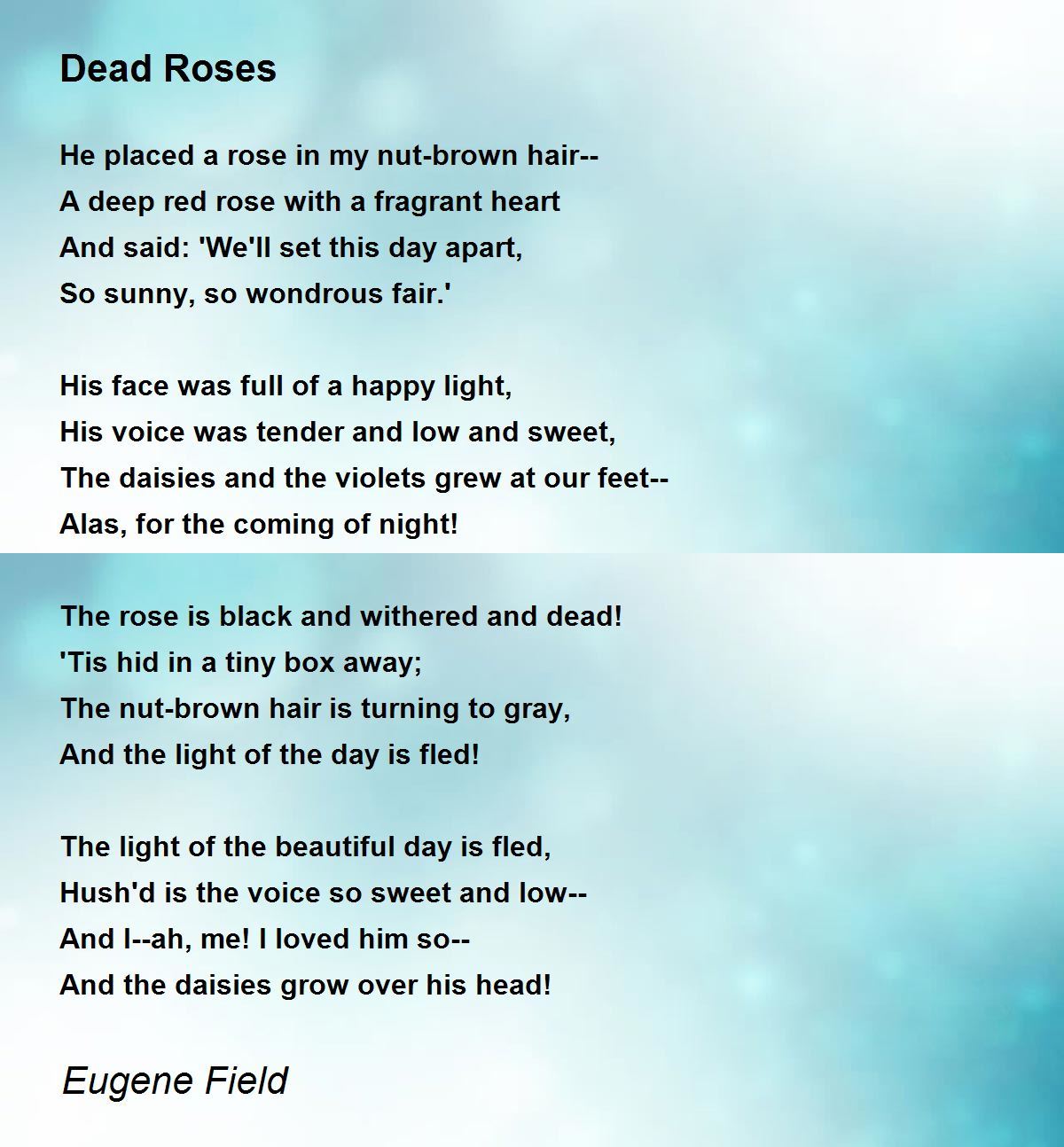 Dead Roses

He placed a rose in my nut-brown hair--
A deep red rose with a fragrant heart
And said: 'We'll set this day apart,
So sunny, so wondrous fair.'

His face was full of a happy light,
His voice was tender and low and sweet,
The daisies and the violets grew at our feet--
Alas, for the coming of night!

The rose is black and withered and dead!
'Tis hid in a tiny box away;
The nut-brown hair is turning to gray,
And the light of the day is fled!

The light of the beautiful day is fled,
Hush'd is the voice so sweet and low--
And I--ah, me! I loved him so--
And the daisies grow over his head!

Eugene Field